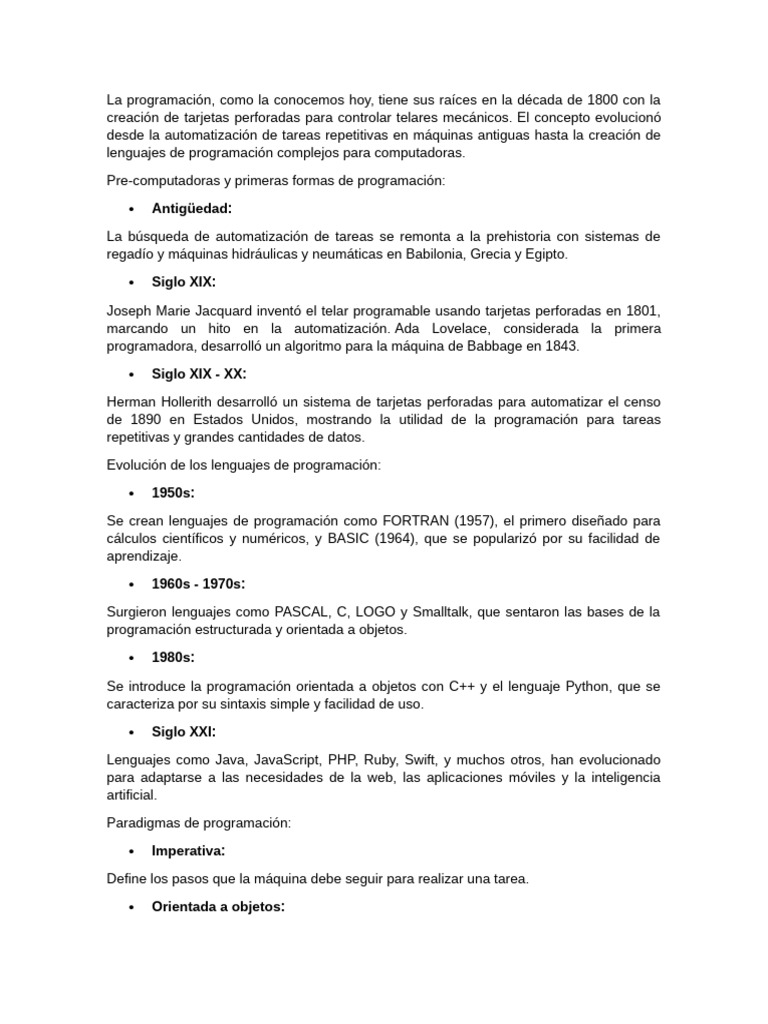 La programación, como la conocemos hoy, tiene sus raíces en la década de 1800 con la creación de tarjetas perforadas para controlar telares mecánicos. El concepto evolucionó desde la automatización de tareas repetitivas en máquinas antiguas hasta la creación de lenguajes de programación complejos para computadoras.

Pre-computadoras y primeras formas de programación:

• Antigüedad:

La búsqueda de automatización de tareas se remonta a la prehistoria con sistemas de regadío y máquinas hidráulicas y neumáticas en Babilonia, Grecia y Egipto.

• Siglo XIX:

Joseph Marie Jacquard inventó el telar programable usando tarjetas perforadas en 1801, marcando un hito en la automatización. Ada Lovelace, considerada la primera programadora, desarrolló un algoritmo para la máquina de Babbage en 1843.

• Siglo XIX - XX:

Herman Hollerith desarrolló un sistema de tarjetas perforadas para automatizar el censo de 1890 en Estados Unidos, mostrando la utilidad de la programación para tareas repetitivas y grandes cantidades de datos.

Evolución de los lenguajes de programación:

• 1950s:

Se crean lenguajes de programación como FORTRAN (1957), el primero diseñado para cálculos científicos y numéricos, y BASIC (1964), que se popularizó por su facilidad de aprendizaje.

• 1960s - 1970s:

Surgieron lenguajes como PASCAL, C, LOGO y Smalltalk, que sentaron las bases de la programación estructurada y orientada a objetos.

• 1980s:

Se introduce la programación orientada a objetos con C++ y el lenguaje Python, que se caracteriza por su sintaxis simple y facilidad de uso.

• Siglo XXI:

Lenguajes como Java, JavaScript, PHP, Ruby, Swift, y muchos otros, han evolucionado para adaptarse a las necesidades de la web, las aplicaciones móviles y la inteligencia artificial.

Paradigmas de programación:

• Imperativa:

Define los pasos que la máquina debe seguir para realizar una tarea.

• Orientada a objetos: